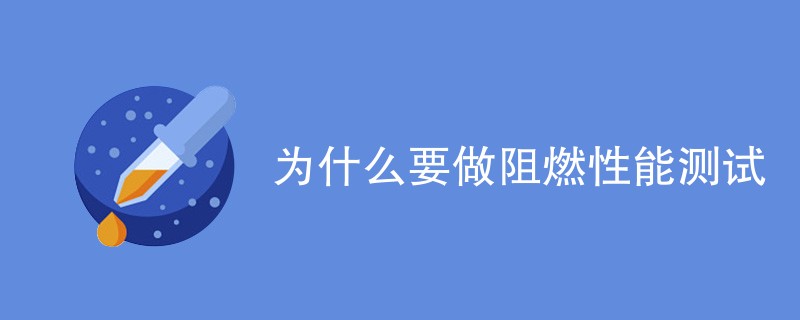 为什么要做阻燃性能测试